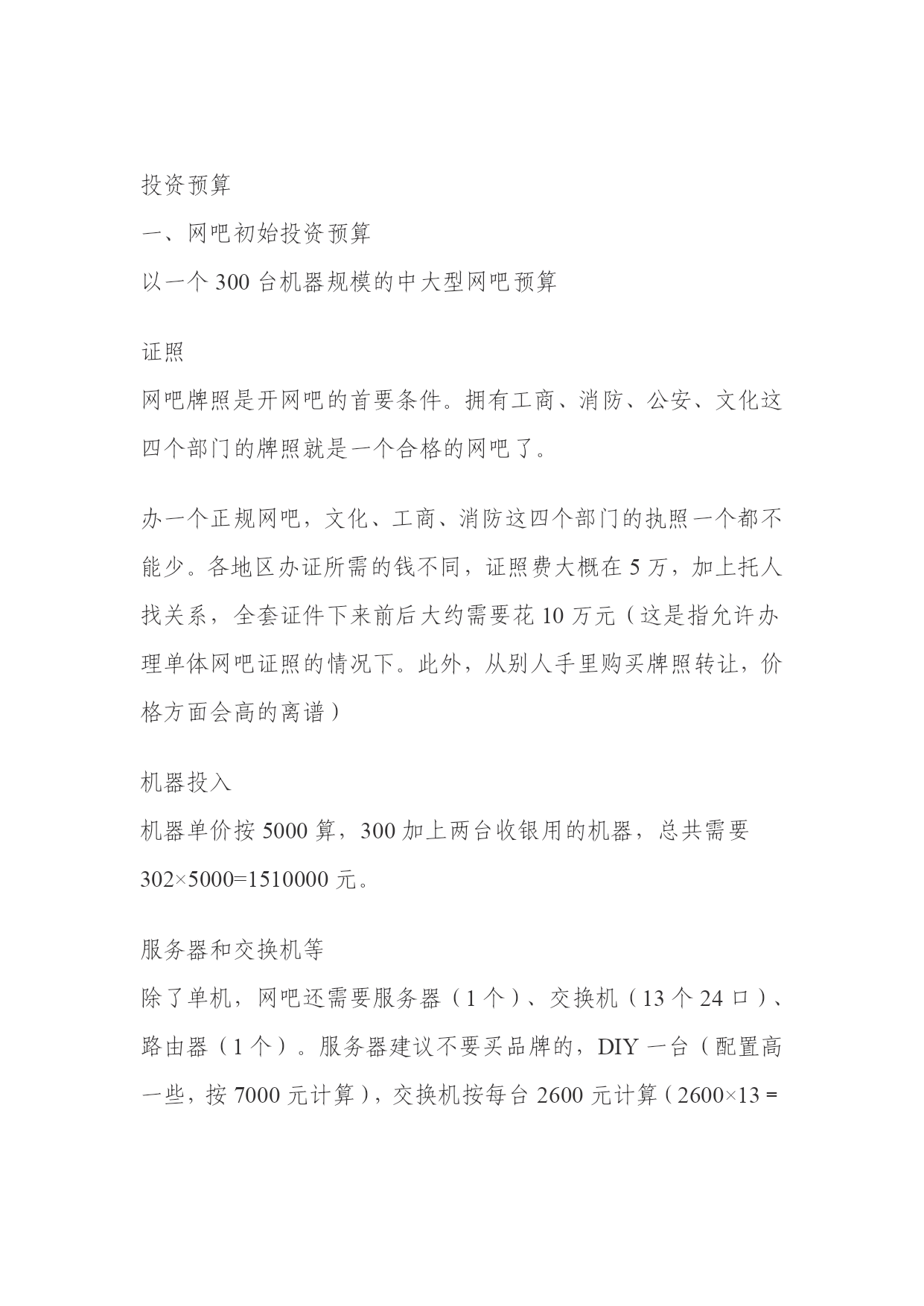 投资预算

一、网吧初始投资预算

以一个 300 台机器规模的中大型网吧预算

证照

网吧牌照是开网吧的首要条件。拥有工商、消防、公安、文化这四个部门的牌照就是一个合格的网吧了。

办一个正规网吧，文化、工商、消防这四个部门的执照一个都不能少。各地区办证所需的钱不同，证照费大概在 5 万，加上托人找关系，全套证件下来前后大约需要花 10 万元（这是指允许办理单体网吧证照的情况下。此外，从别人手里购买牌照转让，价格方面会高的离谱）

机器投入

机器单价按 5000 算，300 加上两台收银用的机器，总共需要 $302\times5000=1510000$ 元。

服务器和交换机等

除了单机，网吧还需要服务器（1 个）、交换机（13 个 24 口）、路由器（1 个）。服务器建议不要买品牌的，DIY 一台（配置高一些，按 7000 元计算），交换机按每台 2600 元计算（$2600\times13=$